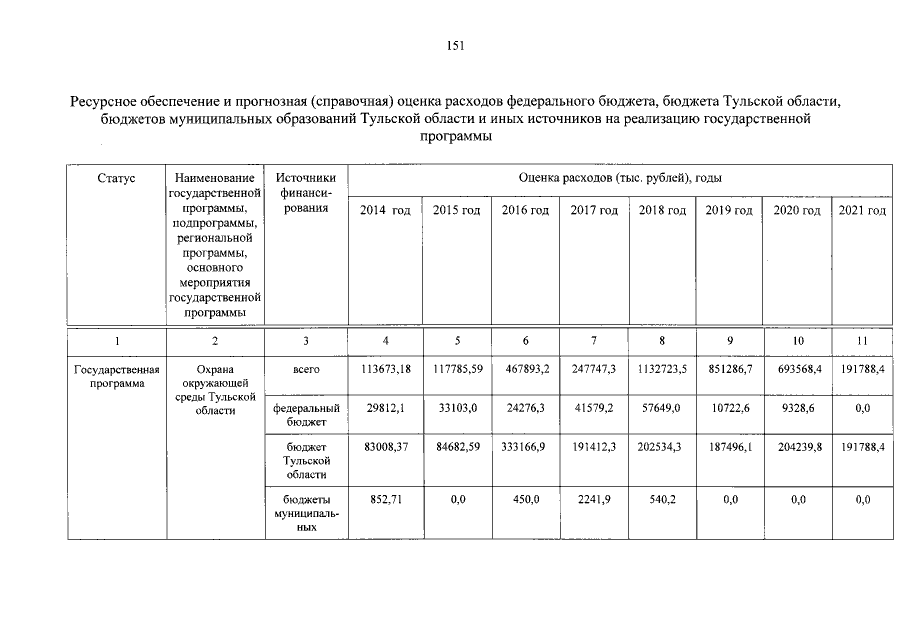 151

Ресурсное обеспечение и прогнозная (справочная) оценка расходов федерального бюджета, бюджета Тульской области, бюджетов муниципальных образований Тульской области и иных источников на реализацию государственной программы

| Статус | Наименование государственной программы, подпрограммы, региональной программы, основного мероприятия государственной программы | Источники финансирования | Оценка расходов (тыс. рублей), годы | | | | | | | |
|---|---|---|---|---|---|---|---|---|---|---|
| | | | 2014 год | 2015 год | 2016 год | 2017 год | 2018 год | 2019 год | 2020 год | 2021 год |
| 1 | 2 | 3 | 4 | 5 | 6 | 7 | 8 | 9 | 10 | 11 |
| Государственная программа | Охрана окружающей среды Тульской области | всего | 113673,18 | 117785,59 | 467893,2 | 247747,3 | 1132723,5 | 851286,7 | 693568,4 | 191788,4 |
| | | федеральный бюджет | 29812,1 | 33103,0 | 24276,3 | 41579,2 | 57649,0 | 10722,6 | 9328,6 | 0,0 |
| | | бюджет Тульской области | 83008,37 | 84682,59 | 333166,9 | 191412,3 | 202534,3 | 187496,1 | 204239,8 | 191788,4 |
| | | бюджеты муниципальных | 852,71 | 0,0 | 450,0 | 2241,9 | 540,2 | 0,0 | 0,0 | 0,0 |